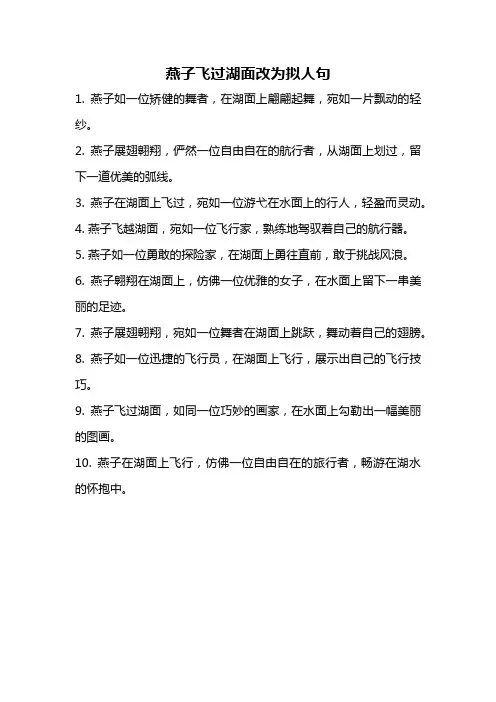 燕子飞过湖面改为拟人句

1. 燕子如一位矫健的舞者，在湖面上翩翩起舞，宛如一片飘动的轻纱。

2. 燕子展翅翱翔，俨然一位自由自在的航行者，从湖面上划过，留下一道优美的弧线。

3. 燕子在湖面上飞过，宛如一位游弋在水面上的行人，轻盈而灵动。

4. 燕子飞越湖面，宛如一位飞行家，熟练地驾驭着自己的航行器。

5. 燕子如一位勇敢的探险家，在湖面上勇往直前，敢于挑战风浪。

6. 燕子翱翔在湖面上，仿佛一位优雅的女子，在水面上留下一串美丽的足迹。

7. 燕子展翅翱翔，宛如一位舞者在湖面上跳跃，舞动着自己的翅膀。

8. 燕子如一位迅捷的飞行员，在湖面上飞行，展示出自己的飞行技巧。

9. 燕子飞过湖面，如同一位巧妙的画家，在水面上勾勒出一幅美丽的图画。

10. 燕子在湖面上飞行，仿佛一位自由自在的旅行者，畅游在湖水的怀抱中。